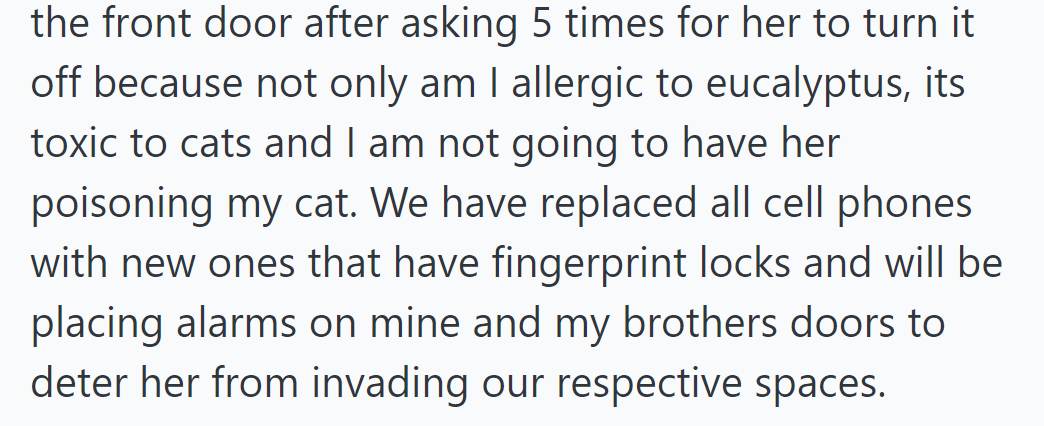 the front door after asking 5 times for her to turn it off because not only am I allergic to eucalyptus, its toxic to cats and I am not going to have her poisoning my cat. We have replaced all cell phones with new ones that have fingerprint locks and will be placing alarms on mine and my brothers doors to deter her from invading our respective spaces.